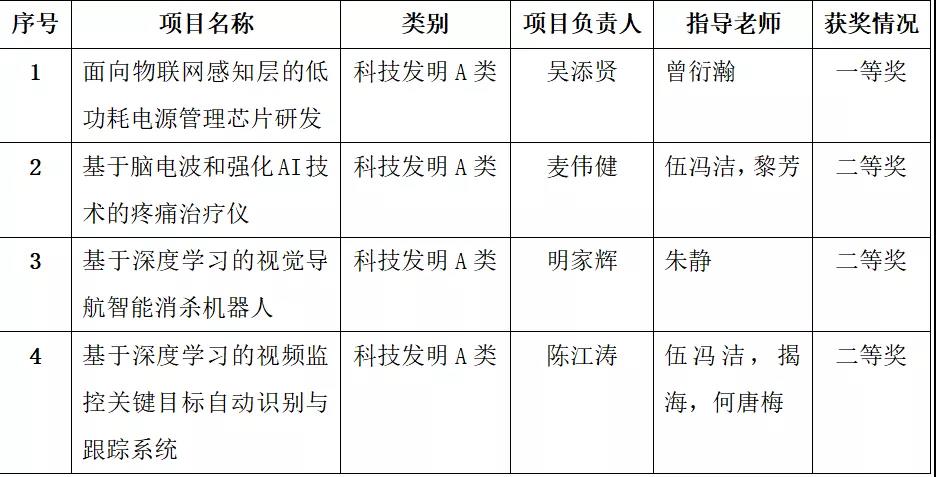 | 序号 | 项目名称 | 类别 | 项目负责人 | 指导老师 | 获奖情况 |
|---|---|---|---|---|---|
| 1 | 面向物联网感知层的低功耗电源管理芯片研发 | 科技发明A类 | 吴添贤 | 曾衍瀚 | 一等奖 |
| 2 | 基于脑电波和强化AI技术的疼痛治疗仪 | 科技发明A类 | 麦伟健 | 伍冯洁，黎芳 | 二等奖 |
| 3 | 基于深度学习的视觉导航智能消杀机器人 | 科技发明A类 | 明家辉 | 朱静 | 二等奖 |
| 4 | 基于深度学习的视频监控关键目标自动识别与跟踪系统 | 科技发明A类 | 陈江涛 | 伍冯洁，揭海，何唐梅 | 二等奖 |